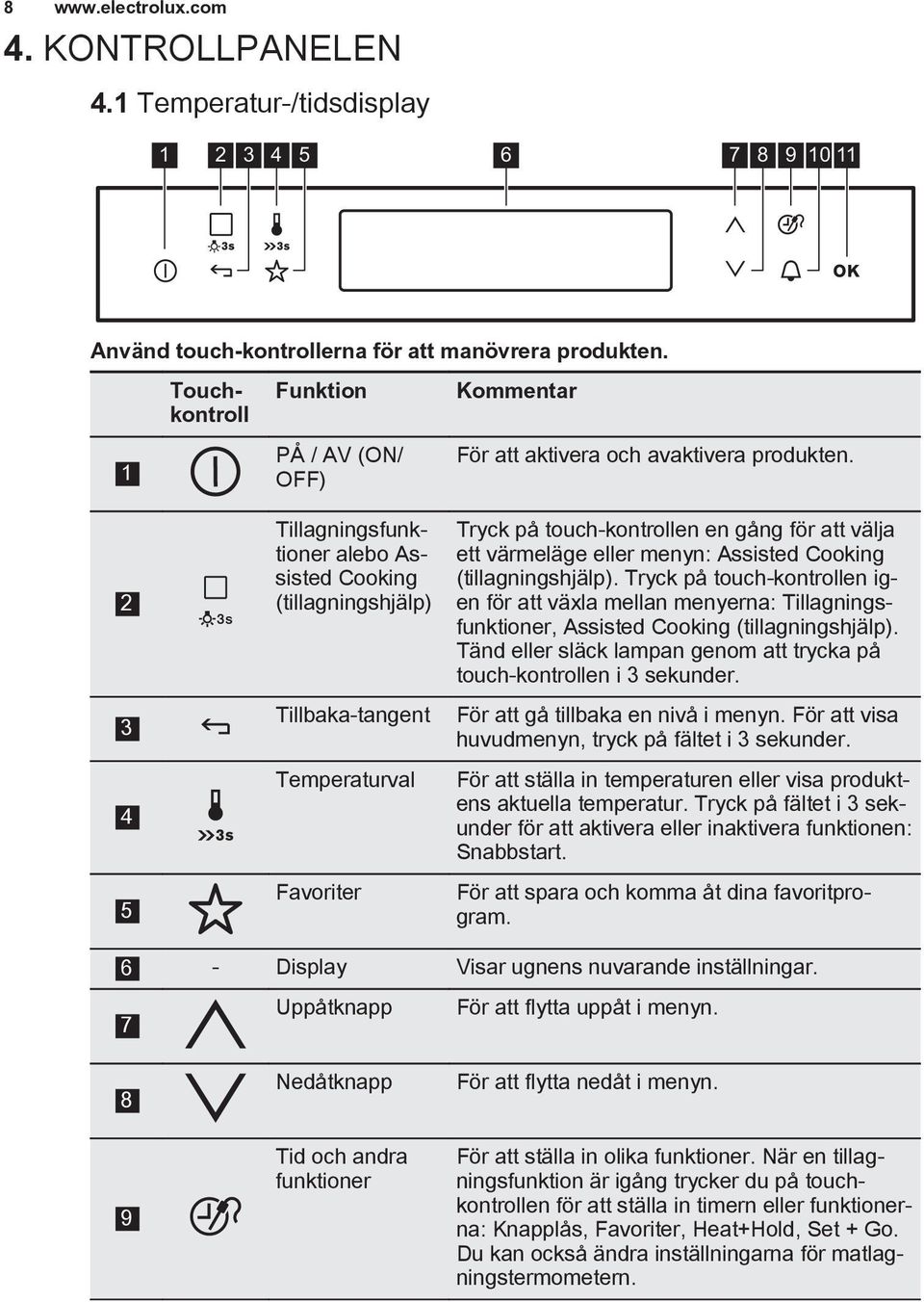 8 www.electrolux.com

4. KONTROLLPANELEN

4.1 Temperatur-/tidsdisplay

1 2 3 4 5 6 7 8 9 10 11

3s 3s OK

Använd touch-kontrollerna för att manövrera produkten.

| | Touch-kontroll | Funktion | Kommentar |
|---|---|---|---|
| 1 | | PÅ / AV (ON/OFF) | För att aktivera och avaktivera produkten. |
| 2 | 3s | Tillagningsfunktioner alebo Assisted Cooking (tillagningshjälp) | Tryck på touch-kontrollen en gång för att välja ett värmeläge eller menyn: Assisted Cooking (tillagningshjälp). Tryck på touch-kontrollen igen för att växla mellan menyerna: Tillagningsfunktioner, Assisted Cooking (tillagningshjälp). Tänd eller släck lampan genom att trycka på touch-kontrollen i 3 sekunder. |
| 3 | | Tillbaka-tangent | För att gå tillbaka en nivå i menyn. För att visa huvudmenyn, tryck på fältet i 3 sekunder. |
| 4 | 3s | Temperaturval | För att ställa in temperaturen eller visa produktens aktuella temperatur. Tryck på fältet i 3 sekunder för att aktivera eller inaktivera funktionen: Snabbstart. |
| 5 | | Favoriter | För att spara och komma åt dina favoritprogram. |
| 6 | - | Display | Visar ugnens nuvarande inställningar. |
| 7 | | Uppåtknapp | För att flytta uppåt i menyn. |
| 8 | | Nedåtknapp | För att flytta nedåt i menyn. |
| 9 | | Tid och andra funktioner | För att ställa in olika funktioner. När en tillagningsfunktion är igång trycker du på touch-kontrollen för att ställa in timern eller funktionerna: Knapplås, Favoriter, Heat+Hold, Set + Go. Du kan också ändra inställningarna för matlagningstermometern. |